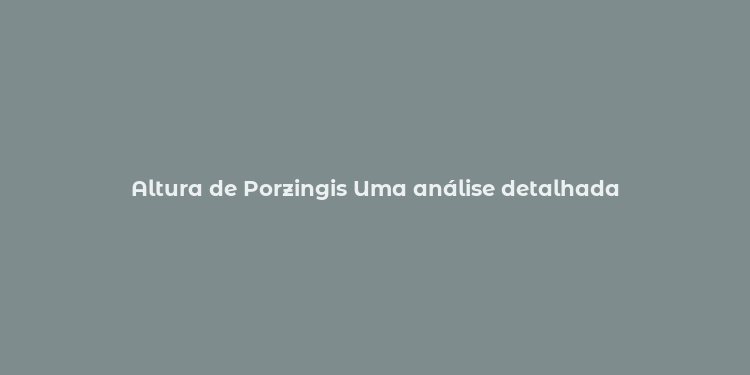 Altura de Porzingis Uma análise detalhada